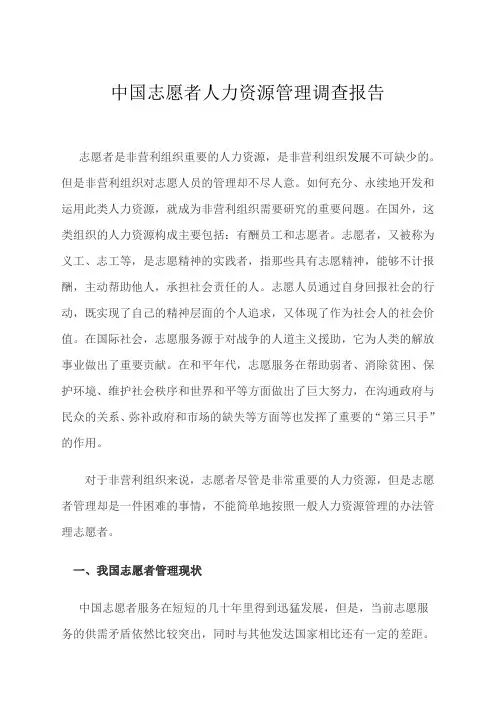 中国志愿者人力资源管理调查报告

志愿者是非营利组织重要的人力资源，是非营利组织发展不可缺少的。但是非营利组织对志愿人员的管理却不尽人意。如何充分、永续地开发和运用此类人力资源，就成为非营利组织需要研究的重要问题。在国外，这类组织的人力资源构成主要包括：有酬员工和志愿者。志愿者，又被称为义工、志工等，是志愿精神的实践者，指那些具有志愿精神，能够不计报酬，主动帮助他人，承担社会责任的人。志愿人员通过自身回报社会的行动，既实现了自己的精神层面的个人追求，又体现了作为社会人的社会价值。在国际社会，志愿服务源于对战争的人道主义援助，它为人类的解放事业做出了重要贡献。在和平年代，志愿服务在帮助弱者、消除贫困、保护环境、维护社会秩序和世界和平等方面做出了巨大努力，在沟通政府与民众的关系、弥补政府和市场的缺失等方面等也发挥了重要的“第三只手”的作用。

对于非营利组织来说，志愿者尽管是非常重要的人力资源，但是志愿者管理却是一件困难的事情，不能简单地按照一般人力资源管理的办法管理志愿者。

一、我国志愿者管理现状

中国志愿者服务在短短的几十年里得到迅猛发展，但是，当前志愿服务的供需矛盾依然比较突出，同时与其他发达国家相比还有一定的差距。